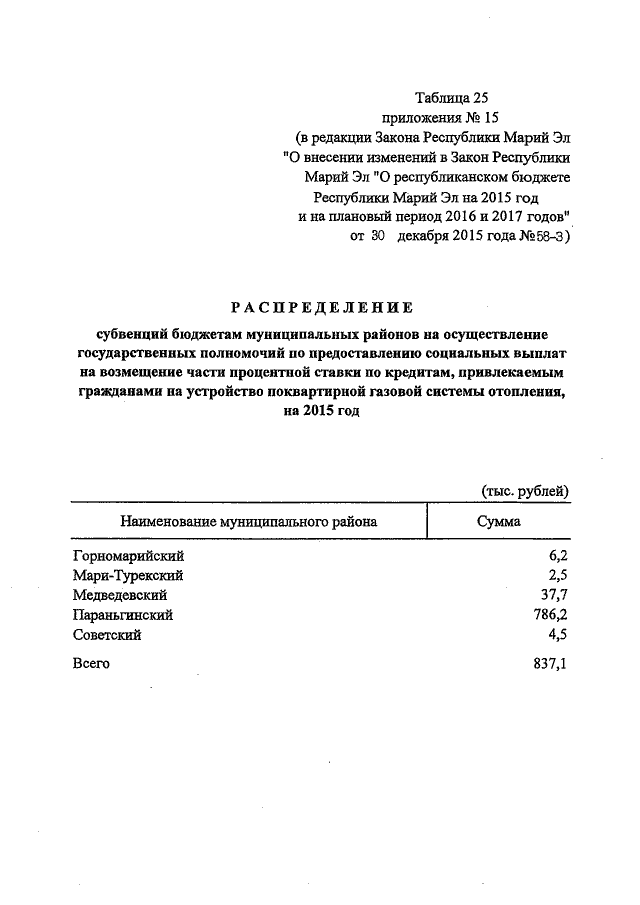 Таблица 25
приложения № 15
(в редакции Закона Республики Марий Эл "О внесении изменений в Закон Республики Марий Эл "О республиканском бюджете Республики Марий Эл на 2015 год и на плановый период 2016 и 2017 годов"
от 30 декабря 2015 года №58-З)

РАСПРЕДЕЛЕНИЕ

субвенций бюджетам муниципальных районов на осуществление государственных полномочий по предоставлению социальных выплат на возмещение части процентной ставки по кредитам, привлекаемым гражданами на устройство поквартирной газовой системы отопления, на 2015 год

(тыс. рублей)

| Наименование муниципального района | Сумма |
|---|---|
| Горномарийский | 6,2 |
| Мари-Турекский | 2,5 |
| Медведевский | 37,7 |
| Параньгинский | 786,2 |
| Советский | 4,5 |
| Всего | 837,1 |